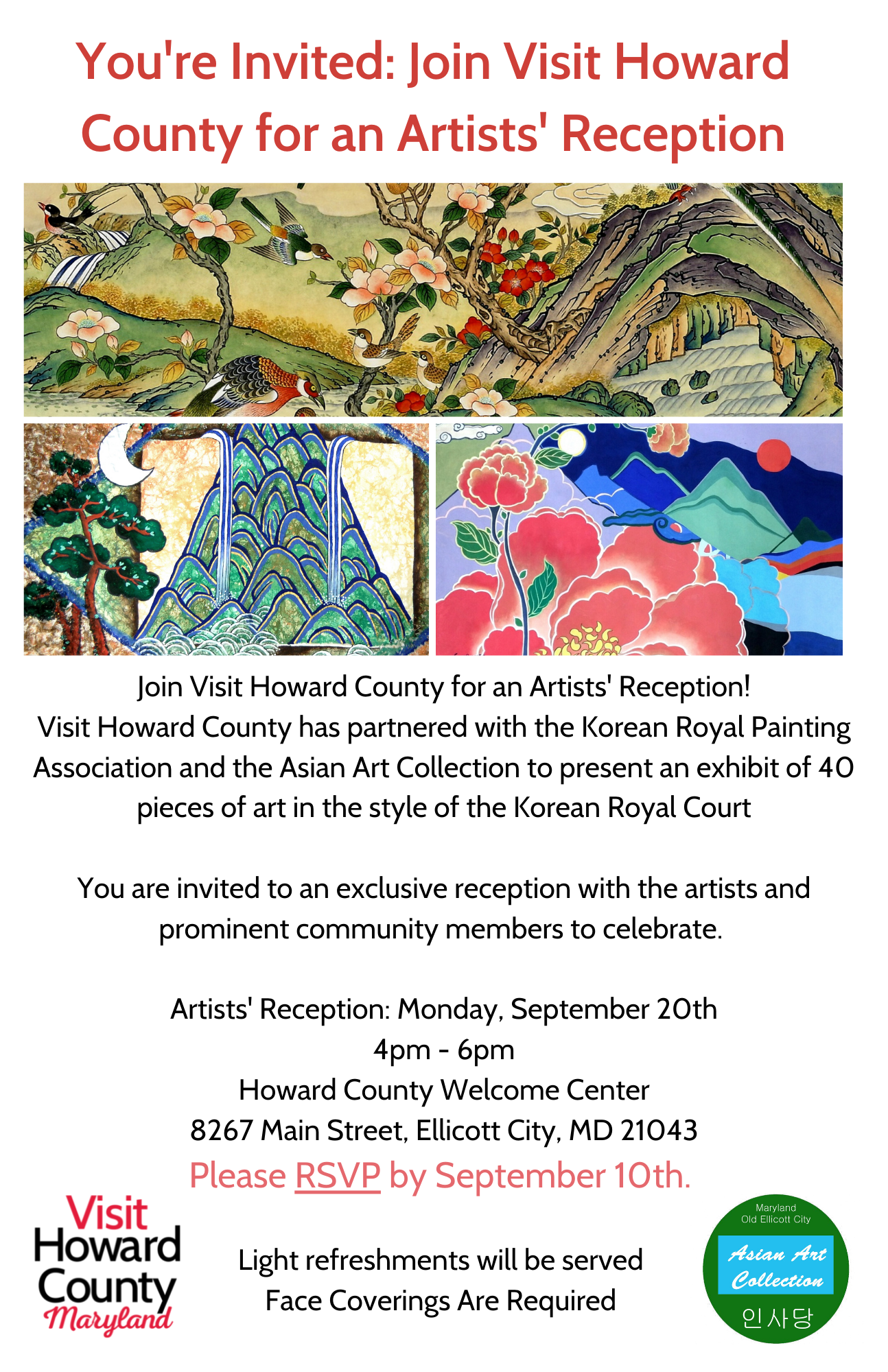 You're Invited: Join Visit Howard County for an Artists' Reception

Join Visit Howard County for an Artists' Reception!
Visit Howard County has partnered with the Korean Royal Painting Association and the Asian Art Collection to present an exhibit of 40 pieces of art in the style of the Korean Royal Court

You are invited to an exclusive reception with the artists and prominent community members to celebrate.

Artists' Reception: Monday, September 20th
4pm - 6pm
Howard County Welcome Center
8267 Main Street, Ellicott City, MD 21043
Please RSVP by September 10th.

Visit Howard County Maryland

Light refreshments will be served
Face Coverings Are Required

Maryland
Old Ellicott City
Asian Art Collection
인사당